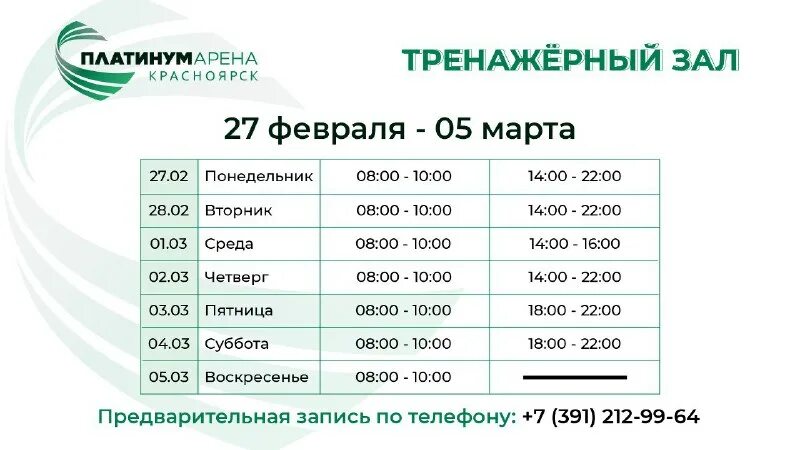 ПЛАТИНУМАРЕНА
КРАСНОЯРСК

ТРЕНАЖЁРНЫЙ ЗАЛ

27 февраля - 05 марта

| 27.02 | Понедельник | 08:00 - 10:00 | 14:00 - 22:00 |
|---|---|---|---|
| 28.02 | Вторник | 08:00 - 10:00 | 14:00 - 22:00 |
| 01.03 | Среда | 08:00 - 10:00 | 14:00 - 16:00 |
| 02.03 | Четверг | 08:00 - 10:00 | 14:00 - 22:00 |
| 03.03 | Пятница | 08:00 - 10:00 | 18:00 - 22:00 |
| 04.03 | Суббота | 08:00 - 10:00 | 18:00 - 22:00 |
| 05.03 | Воскресенье | 08:00 - 10:00 | — |

Предварительная запись по телефону: +7 (391) 212-99-64